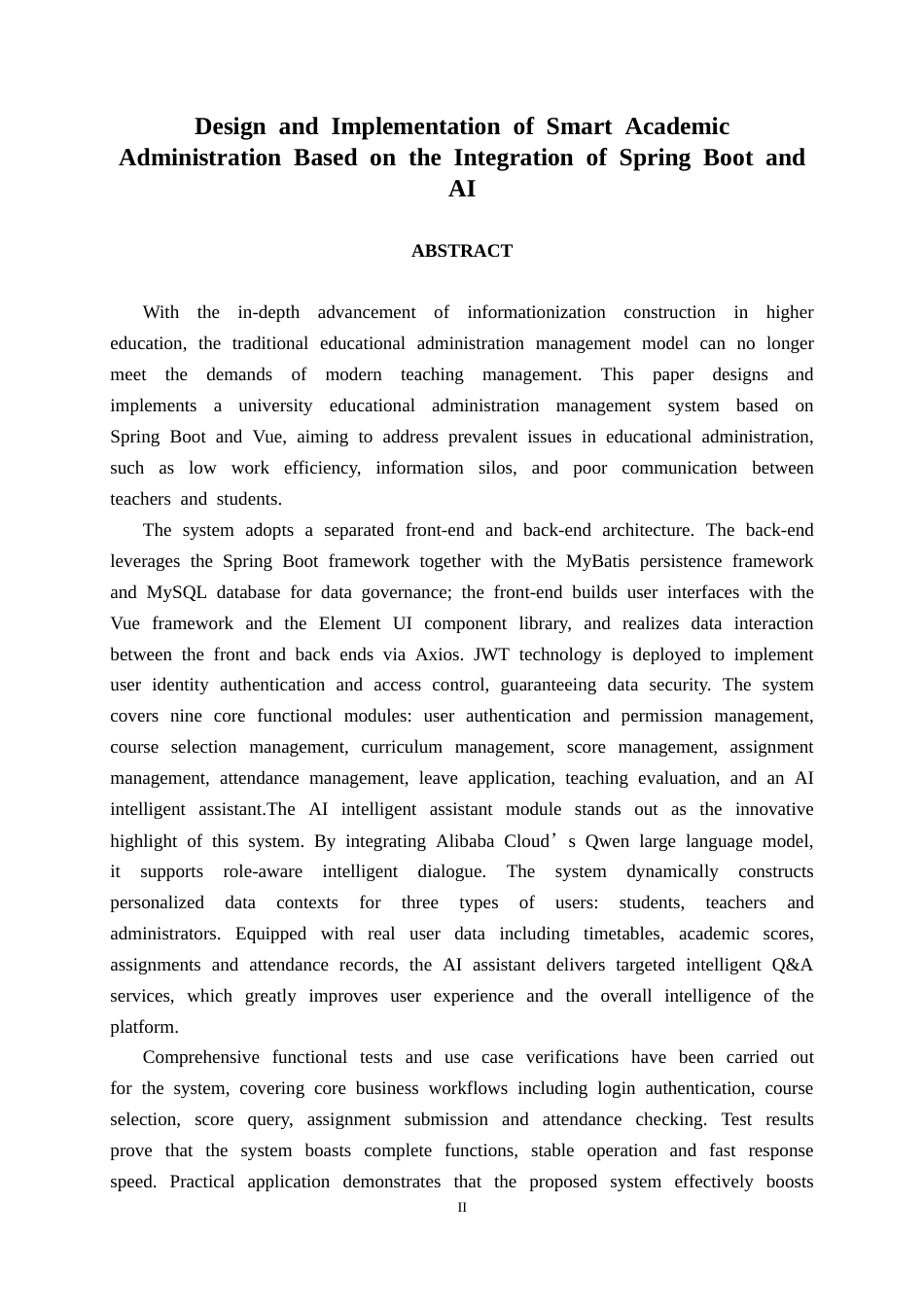 Design and Implementation of Smart Academic Administration Based on the Integration of Spring Boot and AI

ABSTRACT

With the in-depth advancement of informationization construction in higher education, the traditional educational administration management model can no longer meet the demands of modern teaching management. This paper designs and implements a university educational administration management system based on Spring Boot and Vue, aiming to address prevalent issues in educational administration, such as low work efficiency, information silos, and poor communication between teachers and students.

The system adopts a separated front-end and back-end architecture. The back-end leverages the Spring Boot framework together with the MyBatis persistence framework and MySQL database for data governance; the front-end builds user interfaces with the Vue framework and the Element UI component library, and realizes data interaction between the front and back ends via Axios. JWT technology is deployed to implement user identity authentication and access control, guaranteeing data security. The system covers nine core functional modules: user authentication and permission management, course selection management, curriculum management, score management, assignment management, attendance management, leave application, teaching evaluation, and an AI intelligent assistant.The AI intelligent assistant module stands out as the innovative highlight of this system. By integrating Alibaba Cloud’s Qwen large language model, it supports role-aware intelligent dialogue. The system dynamically constructs personalized data contexts for three types of users: students, teachers and administrators. Equipped with real user data including timetables, academic scores, assignments and attendance records, the AI assistant delivers targeted intelligent Q&A services, which greatly improves user experience and the overall intelligence of the platform.

Comprehensive functional tests and use case verifications have been carried out for the system, covering core business workflows including login authentication, course selection, score query, assignment submission and attendance checking. Test results prove that the system boasts complete functions, stable operation and fast response speed. Practical application demonstrates that the proposed system effectively boosts

II